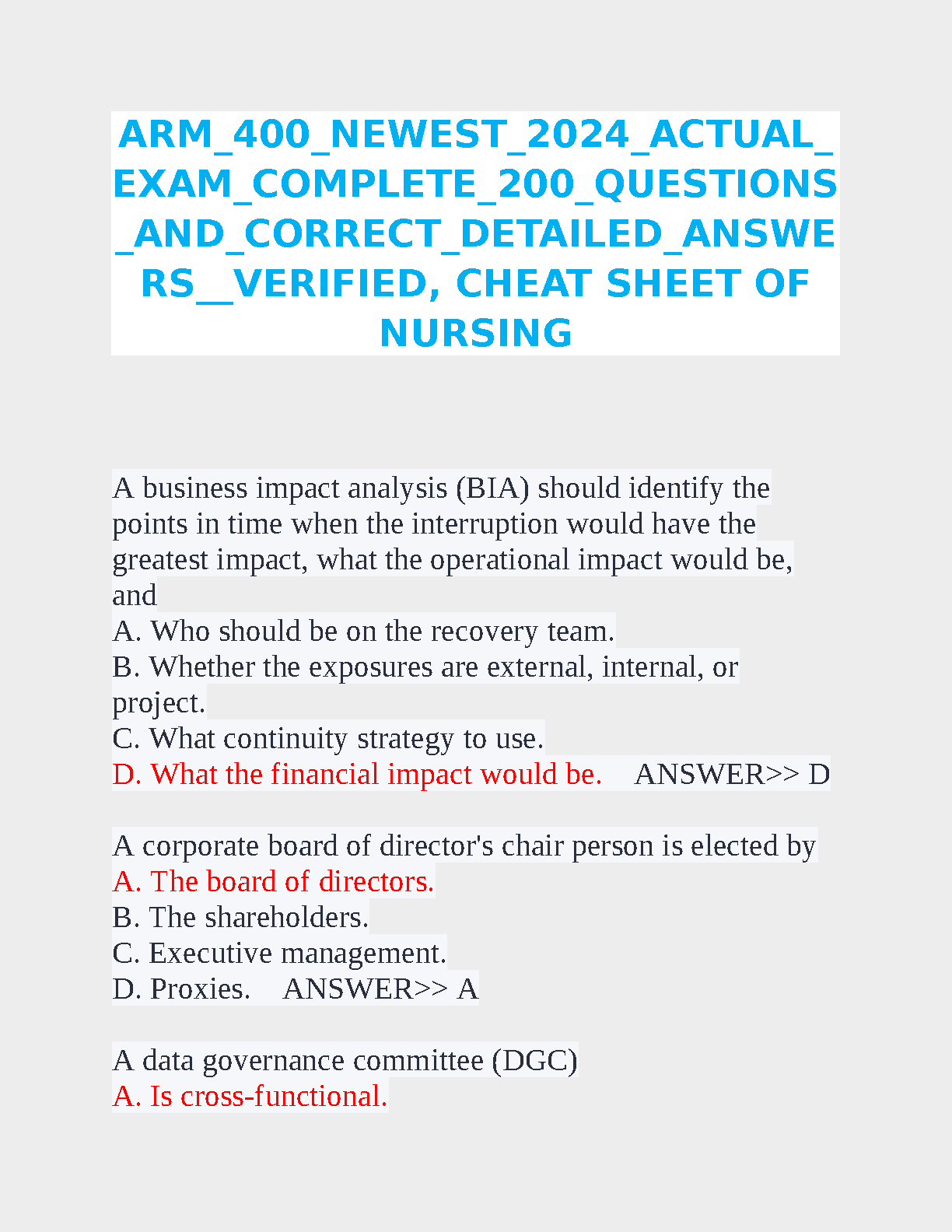 ARM_400_NEWEST_2024_ACTUAL_EXAM_COMPLETE_200_QUESTIONS_AND_CORRECT_DETAILED_ANSWERS__VERIFIED, CHEAT SHEET OF NURSING

A business impact analysis (BIA) should identify the points in time when the interruption would have the greatest impact, what the operational impact would be, and
A. Who should be on the recovery team.
B. Whether the exposures are external, internal, or project.
C. What continuity strategy to use.
D. What the financial impact would be. ANSWER>> D

A corporate board of director's chair person is elected by
A. The board of directors.
B. The shareholders.
C. Executive management.
D. Proxies. ANSWER>> A

A data governance committee (DGC)
A. Is cross-functional.